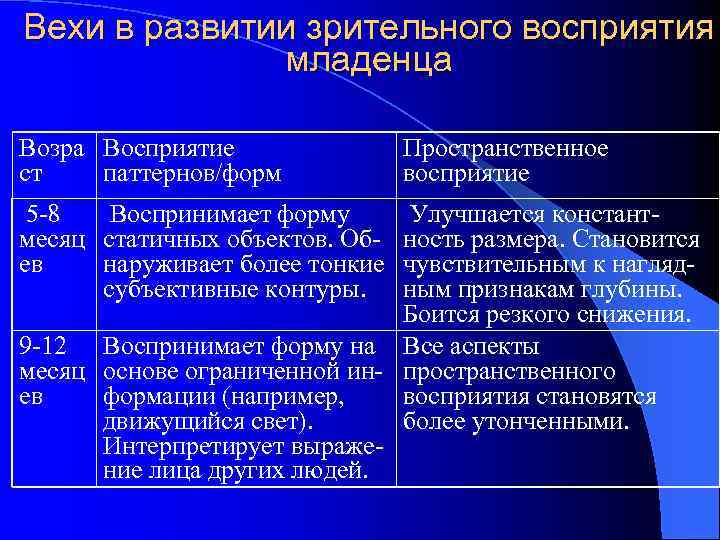 Вехи в развитии зрительного восприятия младенца

| Возраст | Восприятие паттернов/форм | Пространственное восприятие |
|---|---|---|
| 5-8 месяцев | Воспринимает форму статичных объектов. Обнаруживает более тонкие субъективные контуры. | Улучшается константность размера. Становится чувствительным к наглядным признакам глубины. Боится резкого снижения. |
| 9-12 месяцев | Воспринимает форму на основе ограниченной информации (например, движущийся свет). Интерпретирует выражение лица других людей. | Все аспекты пространственного восприятия становятся более утонченными. |